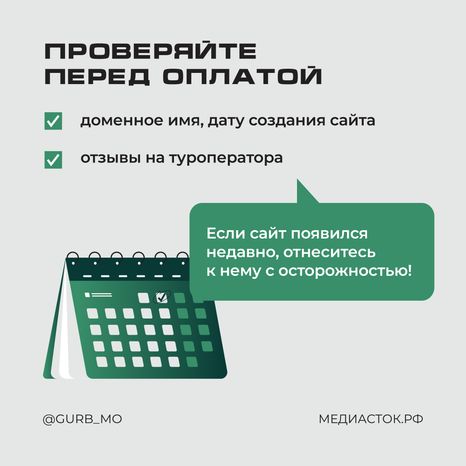 ПРОВЕРЯЙТЕ ПЕРЕД ОПЛАТОЙ

доменное имя, дату создания сайта

отзывы на туроператора

Если сайт появился недавно, отнеситесь к нему с осторожностью!

@GURB_MO

МЕДИАСТОК.РФ